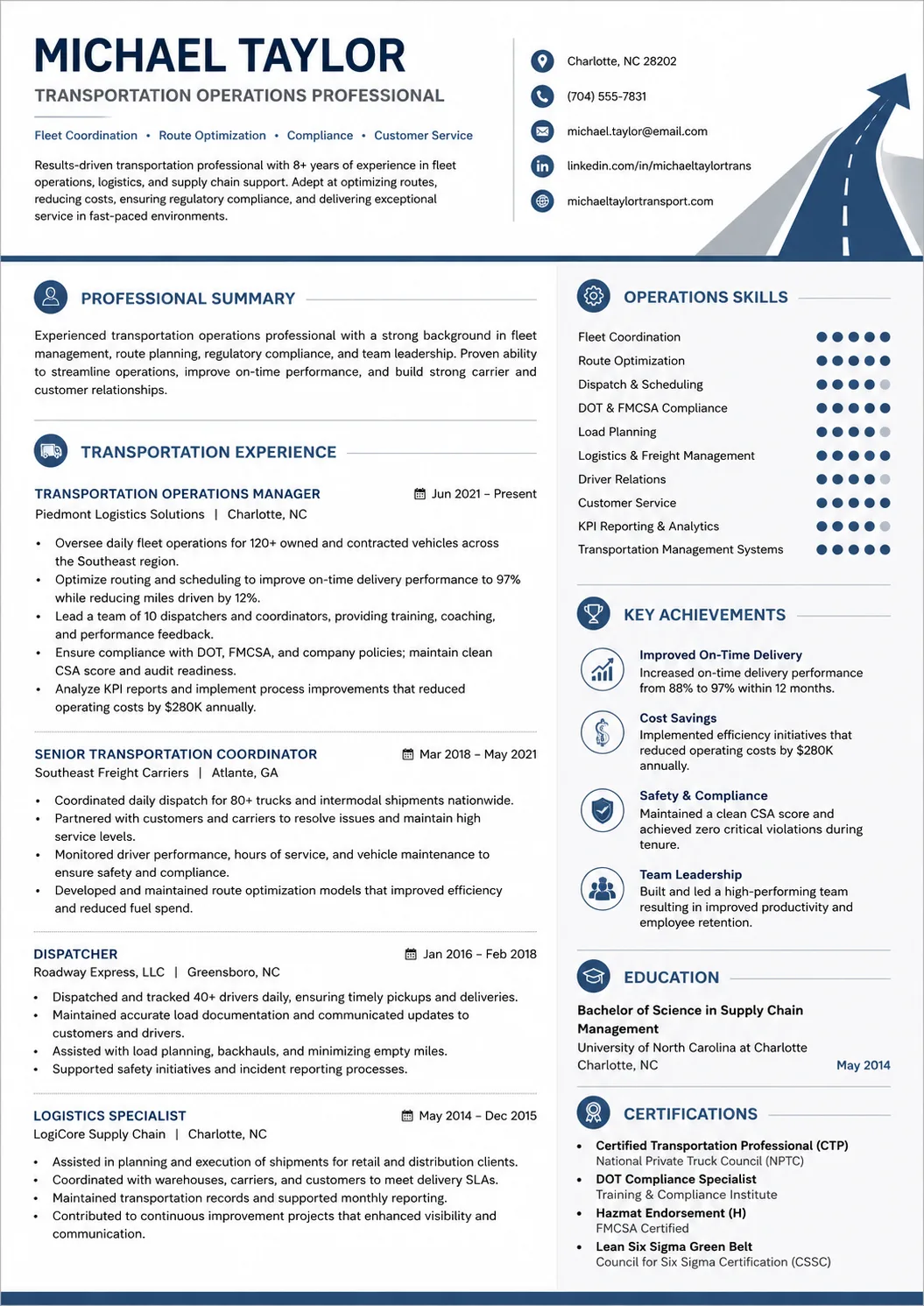 MICHAEL TAYLOR

TRANSPORTATION OPERATIONS PROFESSIONAL

Fleet Coordination • Route Optimization • Compliance • Customer Service

Results-driven transportation professional with 8+ years of experience in fleet operations, logistics, and supply chain support. Adept at optimizing routes, reducing costs, ensuring regulatory compliance, and delivering exceptional service in fast-paced environments.

Charlotte, NC 28202
(704) 555-7831
michael.taylor@email.com
linkedin.com/in/michaeltaylortrans
michaeltaylortransport.com

PROFESSIONAL SUMMARY

Experienced transportation operations professional with a strong background in fleet management, route planning, regulatory compliance, and team leadership. Proven ability to streamline operations, improve on-time performance, and build strong carrier and customer relationships.

TRANSPORTATION EXPERIENCE

TRANSPORTATION OPERATIONS MANAGER
Jun 2021 – Present
Piedmont Logistics Solutions | Charlotte, NC

• Oversee daily fleet operations for 120+ owned and contracted vehicles across the Southeast region.
• Optimize routing and scheduling to improve on-time delivery performance to 97% while reducing miles driven by 12%.
• Lead a team of 10 dispatchers and coordinators, providing training, coaching, and performance feedback.
• Ensure compliance with DOT, FMCSA, and company policies; maintain clean CSA score and audit readiness.
• Analyze KPI reports and implement process improvements that reduced operating costs by $280K annually.

SENIOR TRANSPORTATION COORDINATOR
Mar 2018 – May 2021
Southeast Freight Carriers | Atlante, GA

• Coordinated daily dispatch for 80+ trucks and intermodal shipments nationwide.
• Partnered with customers and carriers to resolve issues and maintain high service levels.
• Monitored driver performance, hours of service, and vehicle maintenance to ensure safety and compliance.
• Developed and maintained route optimization models that improved efficiency and reduced fuel spend.

DISPATCHER
Jan 2016 – Feb 2018
Roadway Express, LLC | Greensboro, NC

• Dispatched and tracked 40+ drivers daily, ensuring timely pickups and deliveries.
• Maintained accurate load documentation and communicated updates to customers and drivers.
• Assisted with load planning, backhauls, and minimizing empty miles.
• Supported safety initiatives and incident reporting processes.

LOGISTICS SPECIALIST
May 2014 – Dec 2015
LogiCore Supply Chain | Charlotte, NC

• Assisted in planning and execution of shipments for retail and distribution clients.
• Coordinated with warehouses, carriers, and customers to meet delivery SLAs.
• Maintained transportation records and supported monthly reporting.
• Contributed to continuous improvement projects that enhanced visibility and communication.

OPERATIONS SKILLS

Fleet Coordination
Route Optimization
Dispatch & Scheduling
DOT & FMCSA Compliance
Load Planning
Logistics & Freight Management
Driver Relations
Customer Service
KPI Reporting & Analytics
Transportation Management Systems

KEY ACHIEVEMENTS

Improved On-Time Delivery
Increased on-time delivery performance from 88% to 97% within 12 months.

Cost Savings
Implemented efficiency initiatives that reduced operating costs by $280K annually.

Safety & Compliance
Maintained a clean CSA score and achieved zero critical violations during tenure.

Team Leadership
Built and led a high-performing team resulting in improved productivity and employee retention.

EDUCATION

Bachelor of Science in Supply Chain Management
University of North Carolina at Charlotte
Charlotte, NC
May 2014

CERTIFICATIONS

• Certified Transportation Professional (CTP)
National Private Truck Council (NPTC)
• DOT Compliance Specialist
Training & Compliance Institute
• Hazmat Endorsement (H)
FMCSA Certified
• Lean Six Sigma Green Belt
Council for Six Sigma Certification (CSSC)